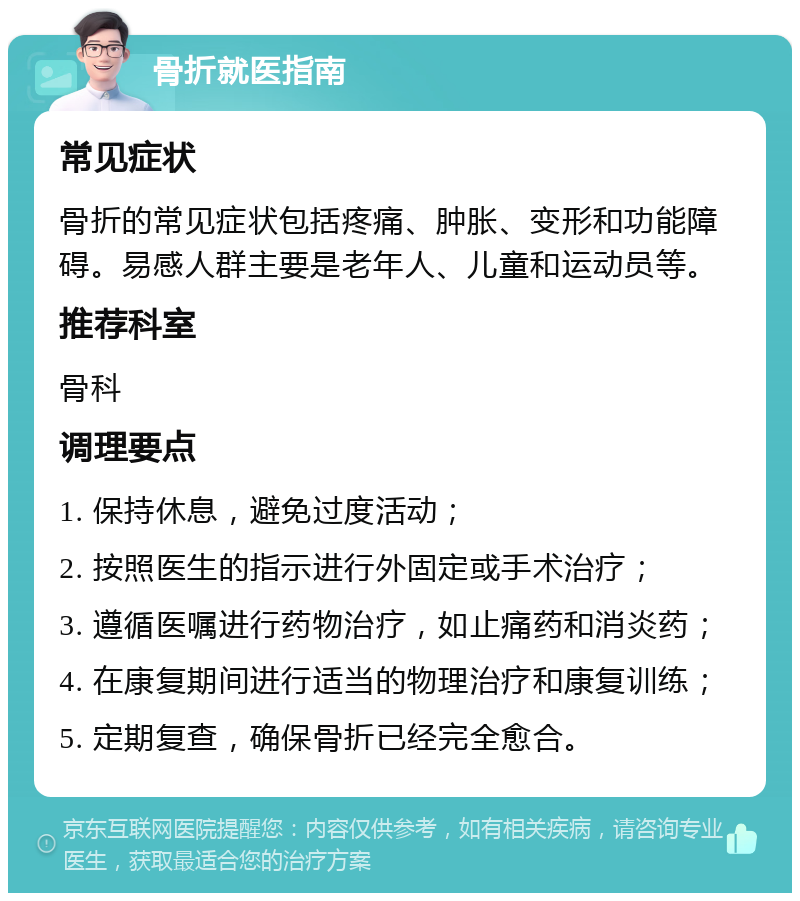 骨折就医指南

常见症状

骨折的常见症状包括疼痛、肿胀、变形和功能障碍。易感人群主要是老年人、儿童和运动员等。

推荐科室

骨科

调理要点

1. 保持休息，避免过度活动；

2. 按照医生的指示进行外固定或手术治疗；

3. 遵循医嘱进行药物治疗，如止痛药和消炎药；

4. 在康复期间进行适当的物理治疗和康复训练；

5. 定期复查，确保骨折已经完全愈合。

京东互联网医院提醒您：内容仅供参考，如有相关疾病，请咨询专业医生，获取最适合您的治疗方案